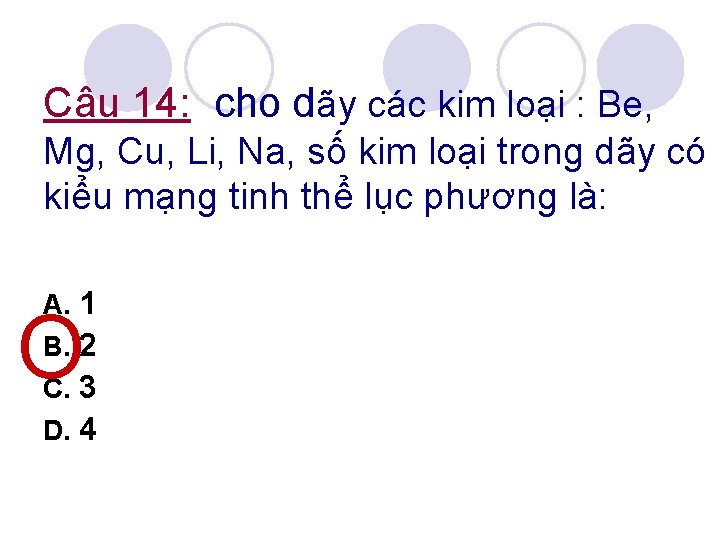 Câu 14: cho dãy các kim loại : Be, Mg, Cu, Li, Na, số kim loại trong dãy có kiểu mạng tinh thể lục phương là:

A. 1
B. 2
C. 3
D. 4